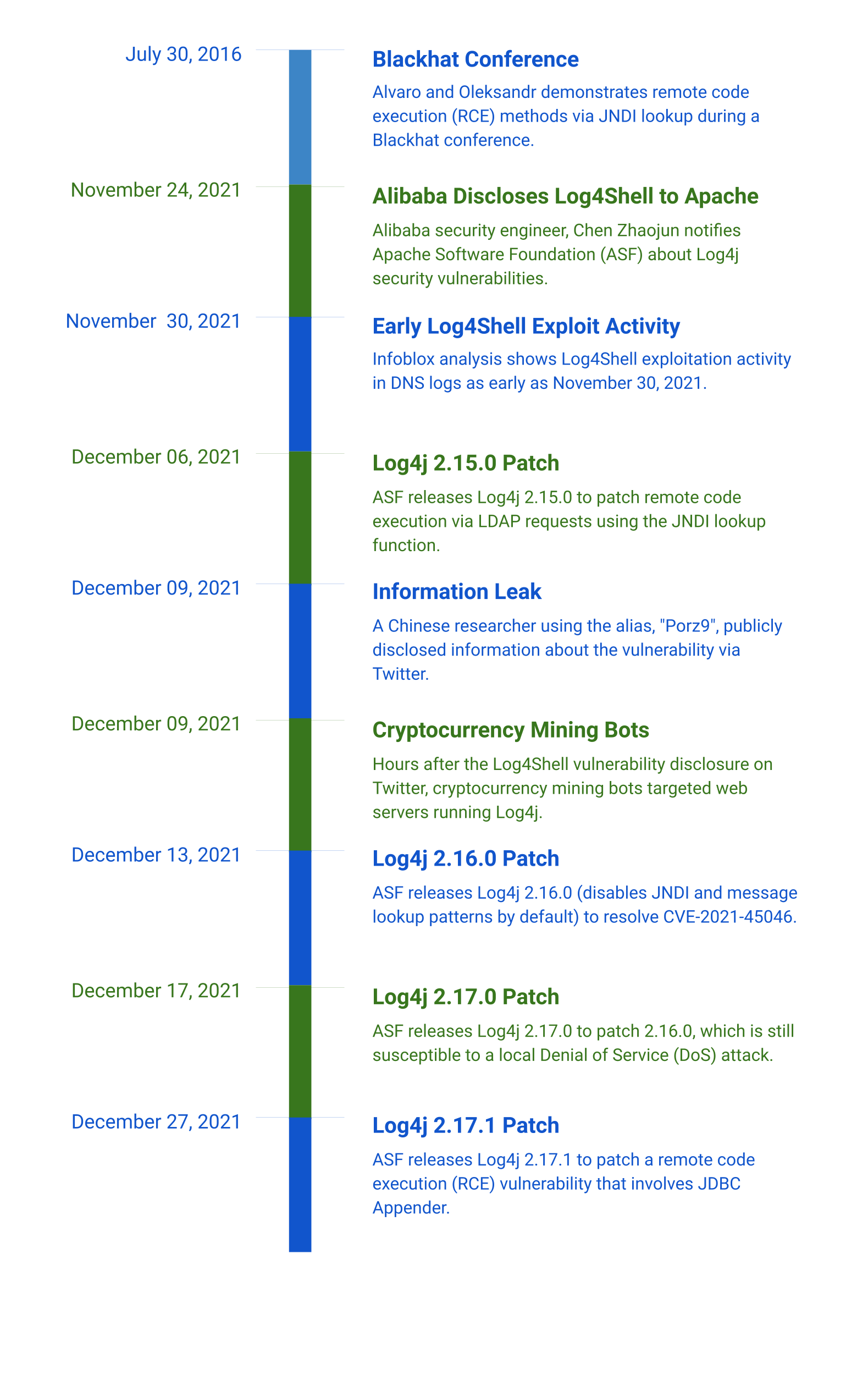 July 30, 2016

Blackhat Conference

Alvaro and Oleksandr demonstrates remote code execution (RCE) methods via JNDI lookup during a Blackhat conference.

November 24, 2021

Alibaba Discloses Log4Shell to Apache

Alibaba security engineer, Chen Zhaojun notifies Apache Software Foundation (ASF) about Log4j security vulnerabilities.

November 30, 2021

Early Log4Shell Exploit Activity

Infoblox analysis shows Log4Shell exploitation activity in DNS logs as early as November 30, 2021.

December 06, 2021

Log4j 2.15.0 Patch

ASF releases Log4j 2.15.0 to patch remote code execution via LDAP requests using the JNDI lookup function.

December 09, 2021

Information Leak

A Chinese researcher using the alias, "Porz9", publicly disclosed information about the vulnerability via Twitter.

December 09, 2021

Cryptocurrency Mining Bots

Hours after the Log4Shell vulnerability disclosure on Twitter, cryptocurrency mining bots targeted web servers running Log4j.

December 13, 2021

Log4j 2.16.0 Patch

ASF releases Log4j 2.16.0 (disables JNDI and message lookup patterns by default) to resolve CVE-2021-45046.

December 17, 2021

Log4j 2.17.0 Patch

ASF releases Log4j 2.17.0 to patch 2.16.0, which is still susceptible to a local Denial of Service (DoS) attack.

December 27, 2021

Log4j 2.17.1 Patch

ASF releases Log4j 2.17.1 to patch a remote code execution (RCE) vulnerability that involves JDBC Appender.